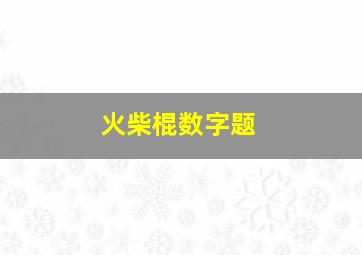 火柴棍数字题